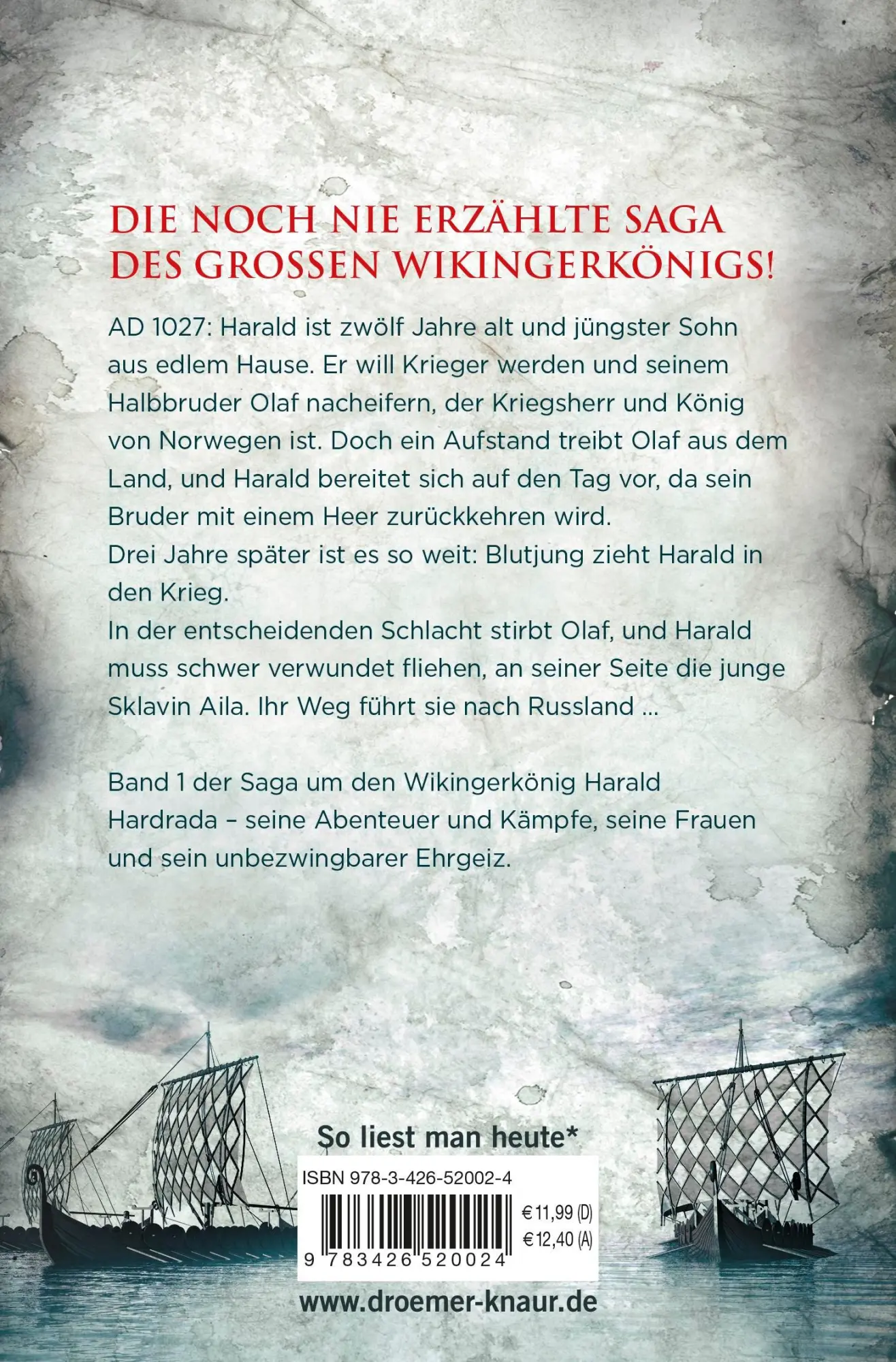 DIE NOCH NIE ERZÄHLTE SAGA DES GROSSEN WIKINGERKÖNIGS!

AD 1027: Harald ist zwölf Jahre alt und jüngster Sohn aus edlem Hause. Er will Krieger werden und seinem Halbbruder Olaf nacheifern, der Kriegsherr und König von Norwegen ist. Doch ein Aufstand treibt Olaf aus dem Land, und Harald bereitet sich auf den Tag vor, da sein Bruder mit einem Heer zurückkehren wird.
Drei Jahre später ist es so weit: Blutjung zieht Harald in den Krieg.
In der entscheidenden Schlacht stirbt Olaf, und Harald muss schwer verwundet fliehen, an seiner Seite die junge Sklavin Aila. Ihr Weg führt sie nach Russland ...

Band 1 der Saga um den Wikingerkönig Harald Hardrada – seine Abenteuer und Kämpfe, seine Frauen und sein unbezwingbarer Ehrgeiz.

So liest man heute*

ISBN 978-3-426-52002-4

€ 11,99 (D)
€ 12,40 (A)

9 783426 520024

www.droemer-knaur.de